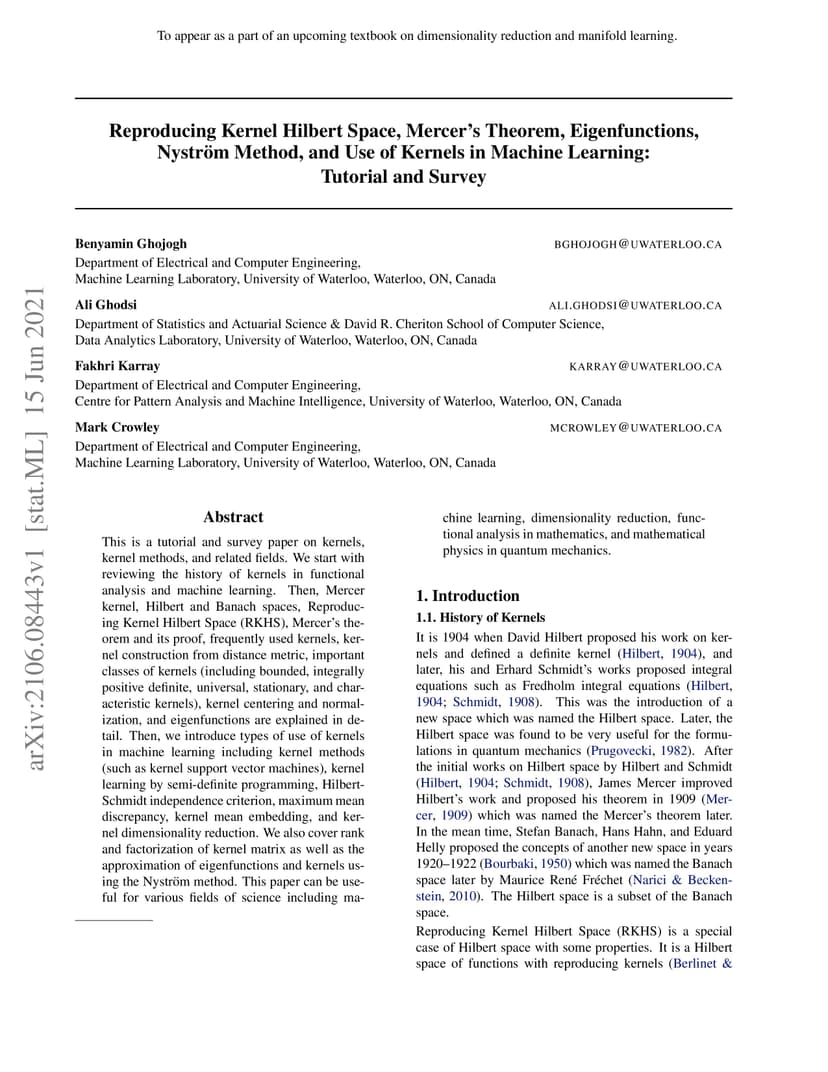 To appear as a part of an upcoming textbook on dimensionality reduction and manifold learning.

Reproducing Kernel Hilbert Space, Mercer's Theorem, Eigenfunctions, Nyström Method, and Use of Kernels in Machine Learning: Tutorial and Survey

Benyamin Ghojogh BGHOJOGH@UWATERLOO.CA
Department of Electrical and Computer Engineering,
Machine Learning Laboratory, University of Waterloo, Waterloo, ON, Canada

Ali Ghodsi ALI.GHODSI@UWATERLOO.CA
Department of Statistics and Actuarial Science & David R. Cheriton School of Computer Science,
Data Analytics Laboratory, University of Waterloo, Waterloo, ON, Canada

Fakhri Karray KARRAY@UWATERLOO.CA
Department of Electrical and Computer Engineering,
Centre for Pattern Analysis and Machine Intelligence, University of Waterloo, Waterloo, ON, Canada

Mark Crowley MCROWLEY@UWATERLOO.CA
Department of Electrical and Computer Engineering,
Machine Learning Laboratory, University of Waterloo, Waterloo, ON, Canada

arXiv:2106.08443v1 [stat.ML] 15 Jun 2021

Abstract

This is a tutorial and survey paper on kernels, kernel methods, and related fields. We start with reviewing the history of kernels in functional analysis and machine learning. Then, Mercer kernel, Hilbert and Banach spaces, Reproducing Kernel Hilbert Space (RKHS), Mercer's theorem and its proof, frequently used kernels, kernel construction from distance metric, important classes of kernels (including bounded, integrally positive definite, universal, stationary, and characteristic kernels), kernel centering and normalization, and eigenfunctions are explained in detail. Then, we introduce types of use of kernels in machine learning including kernel methods (such as kernel support vector machines), kernel learning by semi-definite programming, Hilbert-Schmidt independence criterion, maximum mean discrepancy, kernel mean embedding, and kernel dimensionality reduction. We also cover rank and factorization of kernel matrix as well as the approximation of eigenfunctions and kernels using the Nyström method. This paper can be useful for various fields of science including machine learning, dimensionality reduction, functional analysis in mathematics, and mathematical physics in quantum mechanics.

1. Introduction

1.1. History of Kernels

It is 1904 when David Hilbert proposed his work on kernels and defined a definite kernel (Hilbert, 1904), and later, his and Erhard Schmidt's works proposed integral equations such as Fredholm integral equations (Hilbert, 1904; Schmidt, 1908). This was the introduction of a new space which was named the Hilbert space. Later, the Hilbert space was found to be very useful for the formulations in quantum mechanics (Prugovecki, 1982). After the initial works on Hilbert space by Hilbert and Schmidt (Hilbert, 1904; Schmidt, 1908), James Mercer improved Hilbert's work and proposed his theorem in 1909 (Mercer, 1909) which was named the Mercer's theorem later. In the mean time, Stefan Banach, Hans Hahn, and Eduard Helly proposed the concepts of another new space in years 1920–1922 (Bourbaki, 1950) which was named the Banach space later by Maurice René Fréchet (Narici & Beckenstein, 2010). The Hilbert space is a subset of the Banach space.

Reproducing Kernel Hilbert Space (RKHS) is a special case of Hilbert space with some properties. It is a Hilbert space of functions with reproducing kernels (Berlinet &